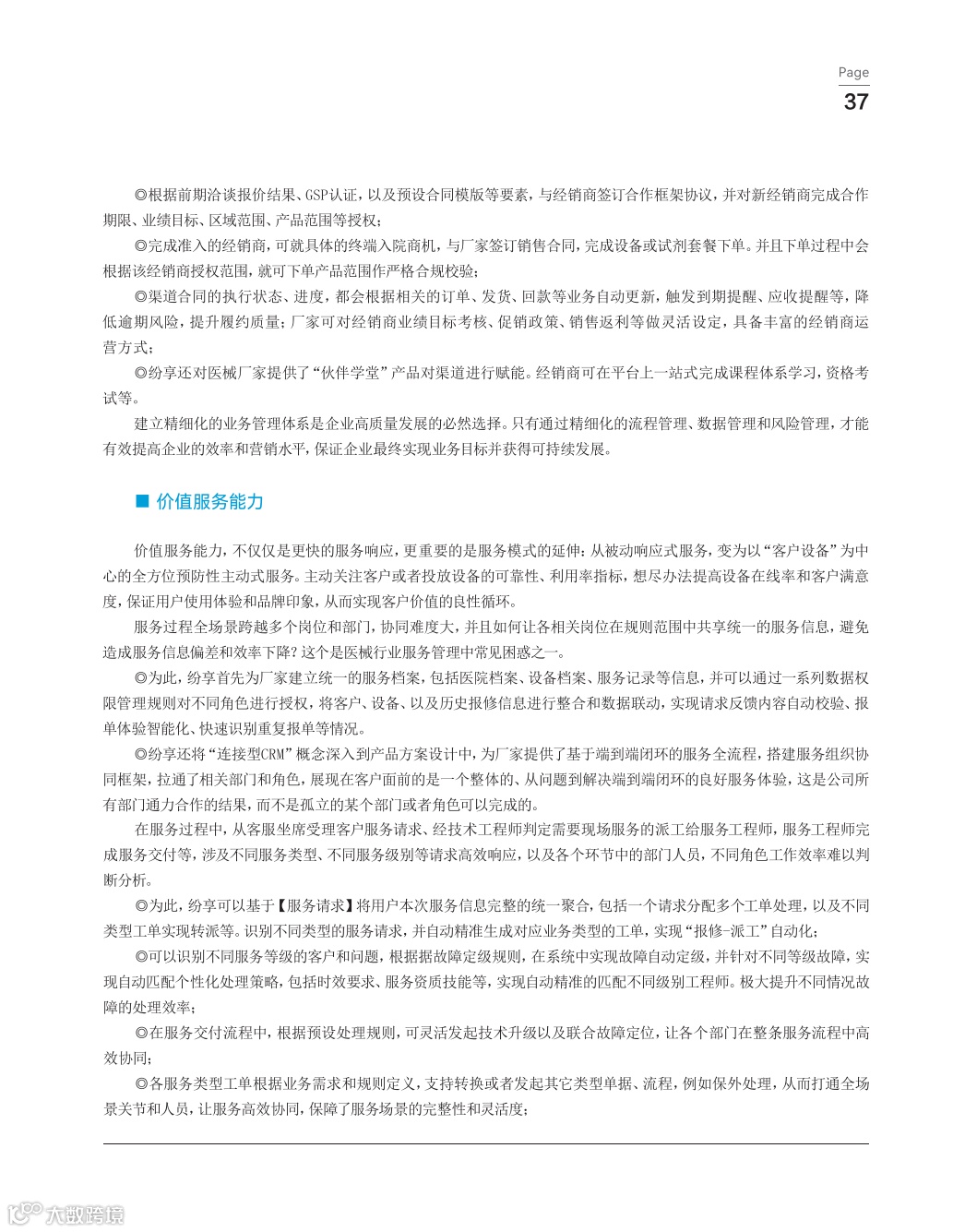 Page
37

◎根据前期洽谈报价结果、GSP认证，以及预设合同模版等要素，与经销商签订合作框架协议，并对新经销商完成合作期限、业绩目标、区域范围、产品范围等授权；

◎完成准入的经销商，可就具体的终端入院商机，与厂家签订销售合同，完成设备或试剂套餐下单。并且下单过程中会根据该经销商授权范围，就可下单产品范围作严格合规校验；

◎渠道合同的执行状态、进度，都会根据相关的订单、发货、回款等业务自动更新，触发到期提醒、应收提醒等，降低逾期风险，提升履约质量；厂家可对经销商业绩目标考核、促销政策、销售返利等做灵活设定，具备丰富的经销商运营方式；

◎纷享还对医械厂家提供了“伙伴学堂”产品对渠道进行赋能。经销商可在平台上一站式完成课程体系学习，资格考试等。

建立精细化的业务管理体系是企业高质量发展的必然选择。只有通过精细化的流程管理、数据管理和风险管理，才能有效提高企业的效率和营销水平，保证企业最终实现业务目标并获得可持续发展。

■ 价值服务能力

价值服务能力，不仅仅是更快的服务响应，更重要的是服务模式的延伸：从被动响应式服务，变为以“客户设备”为中心的全方位预防性主动式服务。主动关注客户或者投放设备的可靠性、利用率指标，想尽办法提高设备在线率和客户满意度，保证用户使用体验和品牌印象，从而实现客户价值的良性循环。

服务过程全场景跨越多个岗位和部门，协同难度大，并且如何让各相关岗位在规则范围中共享统一的服务信息，避免造成服务信息偏差和效率下降？这个是医械行业服务管理中常见困惑之一。

◎为此，纷享首先为厂家建立统一的服务档案，包括医院档案、设备档案、服务记录等信息，并可以通过一系列数据权限管理规则对不同角色进行授权，将客户、设备、以及历史报修信息进行整合和数据联动，实现请求反馈内容自动校验、报单体验智能化、快速识别重复报单等情况。

◎纷享还将“连接型CRM”概念深入到产品方案设计中，为厂家提供了基于端到端闭环的服务全流程，搭建服务组织协同框架，拉通了相关部门和角色，展现在客户面前的是一个整体的、从问题到解决端到端闭环的良好服务体验，这是公司所有部门通力合作的结果，而不是孤立的某个部门或者角色可以完成的。

在服务过程中，从客服坐席受理客户服务请求、经技术工程师判定需要现场服务的派工给服务工程师，服务工程师完成服务交付等，涉及不同服务类型、不同服务级别等请求高效响应，以及各个环节中的部门人员，不同角色工作效率难以判断分析。

◎为此，纷享可以基于【服务请求】将用户本次服务信息完整的统一聚合，包括一个请求分配多个工单处理，以及不同类型工单实现转派等。识别不同类型的服务请求，并自动精准生成对应业务类型的工单，实现“报修-派工”自动化；

◎可以识别不同服务等级的客户和问题，根据据故障定级规则，在系统中实现故障自动定级，并针对不同等级故障，实现自动匹配个性化处理策略，包括时效要求、服务资质技能等，实现自动精准的匹配不同级别工程师。极大提升不同情况故障的处理效率；

◎在服务交付流程中，根据预设处理规则，可灵活发起技术升级以及联合故障定位，让各个部门在整条服务流程中高效协同；

◎各服务类型工单根据业务需求和规则定义，支持转换或者发起其它类型单据、流程，例如保外处理，从而打通全场景关节和人员，让服务高效协同，保障了服务场景的完整性和灵活度；

大数跨境